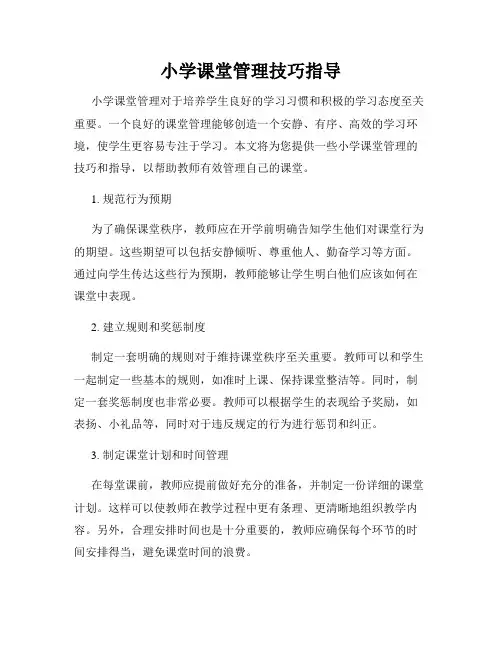 小学课堂管理技巧指导

小学课堂管理对于培养学生良好的学习习惯和积极的学习态度至关重要。一个良好的课堂管理能够创造一个安静、有序、高效的学习环境，使学生更容易专注于学习。本文将为您提供一些小学课堂管理的技巧和指导，以帮助教师有效管理自己的课堂。

1. 规范行为预期

为了确保课堂秩序，教师应在开学前明确告知学生他们对课堂行为的期望。这些期望可以包括安静倾听、尊重他人、勤奋学习等方面。通过向学生传达这些行为预期，教师能够让学生明白他们应该如何在课堂中表现。

2. 建立规则和奖惩制度

制定一套明确的规则对于维持课堂秩序至关重要。教师可以和学生一起制定一些基本的规则，如准时上课、保持课堂整洁等。同时，制定一套奖惩制度也非常必要。教师可以根据学生的表现给予奖励，如表扬、小礼品等，同时对于违反规定的行为进行惩罚和纠正。

3. 制定课堂计划和时间管理

在每堂课前，教师应提前做好充分的准备，并制定一份详细的课堂计划。这样可以使教师在教学过程中更有条理、更清晰地组织教学内容。另外，合理安排时间也是十分重要的，教师应确保每个环节的时间安排得当，避免课堂时间的浪费。